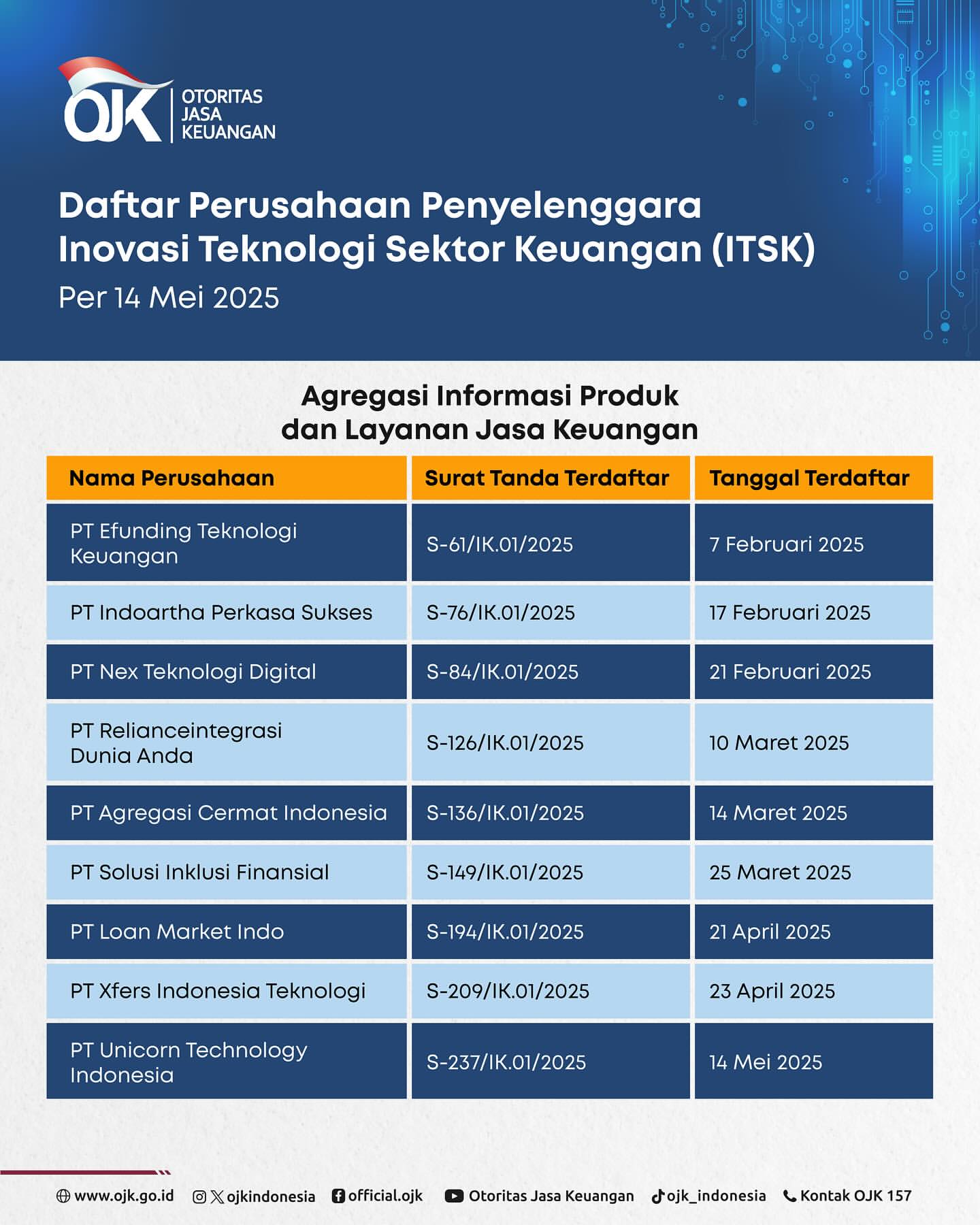 OJK OTORITAS JASA KEUANGAN

Daftar Perusahaan Penyelenggara Inovasi Teknologi Sektor Keuangan (ITSK)

Per 14 Mei 2025

Agregasi Informasi Produk dan Layanan Jasa Keuangan

| Nama Perusahaan | Surat Tanda Terdaftar | Tanggal Terdaftar |
|---|---|---|
| PT Efunding Teknologi Keuangan | S-61/IK.01/2025 | 7 Februari 2025 |
| PT Indoartha Perkasa Sukses | S-76/IK.01/2025 | 17 Februari 2025 |
| PT Nex Teknologi Digital | S-84/IK.01/2025 | 21 Februari 2025 |
| PT Relianceintegrasi Dunia Anda | S-126/IK.01/2025 | 10 Maret 2025 |
| PT Agregasi Cermat Indonesia | S-136/IK.01/2025 | 14 Maret 2025 |
| PT Solusi Inklusi Finansial | S-149/IK.01/2025 | 25 Maret 2025 |
| PT Loan Market Indo | S-194/IK.01/2025 | 21 April 2025 |
| PT Xfers Indonesia Teknologi | S-209/IK.01/2025 | 23 April 2025 |
| PT Unicorn Technology Indonesia | S-237/IK.01/2025 | 14 Mei 2025 |

www.ojk.go.id ojkindonesia official.ojk Otoritas Jasa Keuangan ojk_indonesia Kontak OJK 157